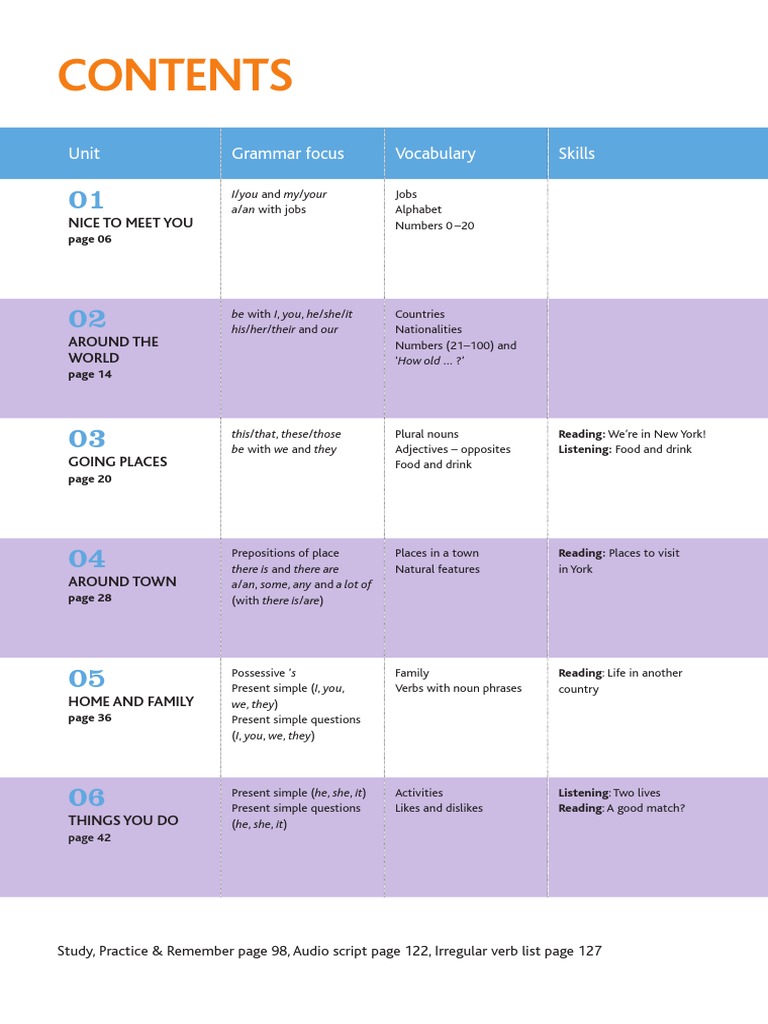 CONTENTS

| Unit | Grammar focus | Vocabulary | Skills |
|---|---|---|---|
| 01 NICE TO MEET YOU page 06 | I/you and my/your a/an with jobs | Jobs Alphabet Numbers 0–20 | |
| 02 AROUND THE WORLD page 14 | be with I, you, he/she/it his/her/their and our | Countries Nationalities Numbers (21–100) and 'How old … ?' | |
| 03 GOING PLACES page 20 | this/that, these/those be with we and they | Plural nouns Adjectives – opposites Food and drink | Reading: We're in New York! Listening: Food and drink |
| 04 AROUND TOWN page 28 | Prepositions of place there is and there are a/an, some, any and a lot of (with there is/are) | Places in a town Natural features | Reading: Places to visit in York |
| 05 HOME AND FAMILY page 36 | Possessive 's Present simple (I, you, we, they) Present simple questions (I, you, we, they) | Family Verbs with noun phrases | Reading: Life in another country |
| 06 THINGS YOU DO page 42 | Present simple (he, she, it) Present simple questions (he, she, it) | Activities Likes and dislikes | Listening: Two lives Reading: A good match? |

Study, Practice & Remember page 98, Audio script page 122, Irregular verb list page 127